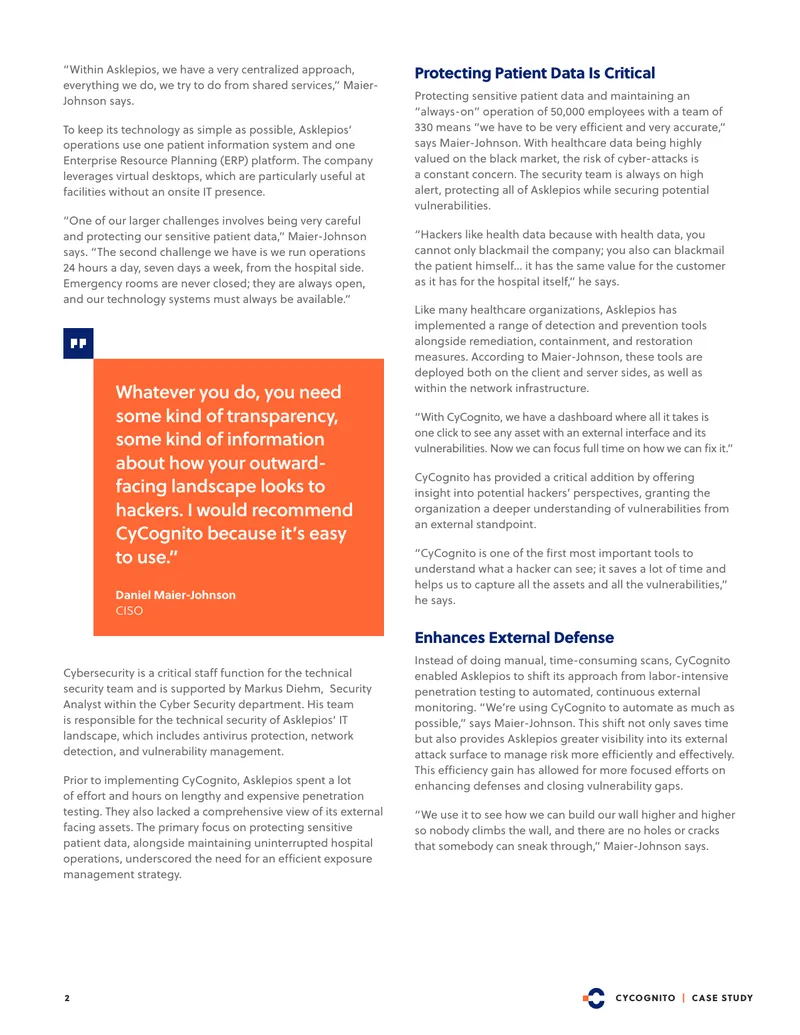 "Within Asklepios, we have a very centralized approach, everything we do, we try to do from shared services," Maier-Johnson says.

To keep its technology as simple as possible, Asklepios' operations use one patient information system and one Enterprise Resource Planning (ERP) platform. The company leverages virtual desktops, which are particularly useful at facilities without an onsite IT presence.

"One of our larger challenges involves being very careful and protecting our sensitive patient data," Maier-Johnson says. "The second challenge we have is we run operations 24 hours a day, seven days a week, from the hospital side. Emergency rooms are never closed; they are always open, and our technology systems must always be available."

Whatever you do, you need some kind of transparency, some kind of information about how your outward-facing landscape looks to hackers. I would recommend CyCognito because it's easy to use."

Daniel Maier-Johnson
CISO

Cybersecurity is a critical staff function for the technical security team and is supported by Markus Diehm, Security Analyst within the Cyber Security department. His team is responsible for the technical security of Asklepios' IT landscape, which includes antivirus protection, network detection, and vulnerability management.

Prior to implementing CyCognito, Asklepios spent a lot of effort and hours on lengthy and expensive penetration testing. They also lacked a comprehensive view of its external facing assets. The primary focus on protecting sensitive patient data, alongside maintaining uninterrupted hospital operations, underscored the need for an efficient exposure management strategy.

Protecting Patient Data Is Critical

Protecting sensitive patient data and maintaining an "always-on" operation of 50,000 employees with a team of 330 means "we have to be very efficient and very accurate," says Maier-Johnson. With healthcare data being highly valued on the black market, the risk of cyber-attacks is a constant concern. The security team is always on high alert, protecting all of Asklepios while securing potential vulnerabilities.

"Hackers like health data because with health data, you cannot only blackmail the company; you also can blackmail the patient himself... it has the same value for the customer as it has for the hospital itself," he says.

Like many healthcare organizations, Asklepios has implemented a range of detection and prevention tools alongside remediation, containment, and restoration measures. According to Maier-Johnson, these tools are deployed both on the client and server sides, as well as within the network infrastructure.

"With CyCognito, we have a dashboard where all it takes is one click to see any asset with an external interface and its vulnerabilities. Now we can focus full time on how we can fix it."

CyCognito has provided a critical addition by offering insight into potential hackers' perspectives, granting the organization a deeper understanding of vulnerabilities from an external standpoint.

"CyCognito is one of the first most important tools to understand what a hacker can see; it saves a lot of time and helps us to capture all the assets and all the vulnerabilities," he says.

Enhances External Defense

Instead of doing manual, time-consuming scans, CyCognito enabled Asklepios to shift its approach from labor-intensive penetration testing to automated, continuous external monitoring. "We're using CyCognito to automate as much as possible," says Maier-Johnson. This shift not only saves time but also provides Asklepios greater visibility into its external attack surface to manage risk more efficiently and effectively. This efficiency gain has allowed for more focused efforts on enhancing defenses and closing vulnerability gaps.

"We use it to see how we can build our wall higher and higher so nobody climbs the wall, and there are no holes or cracks that somebody can sneak through," Maier-Johnson says.

2

CYCOGNITO | CASE STUDY